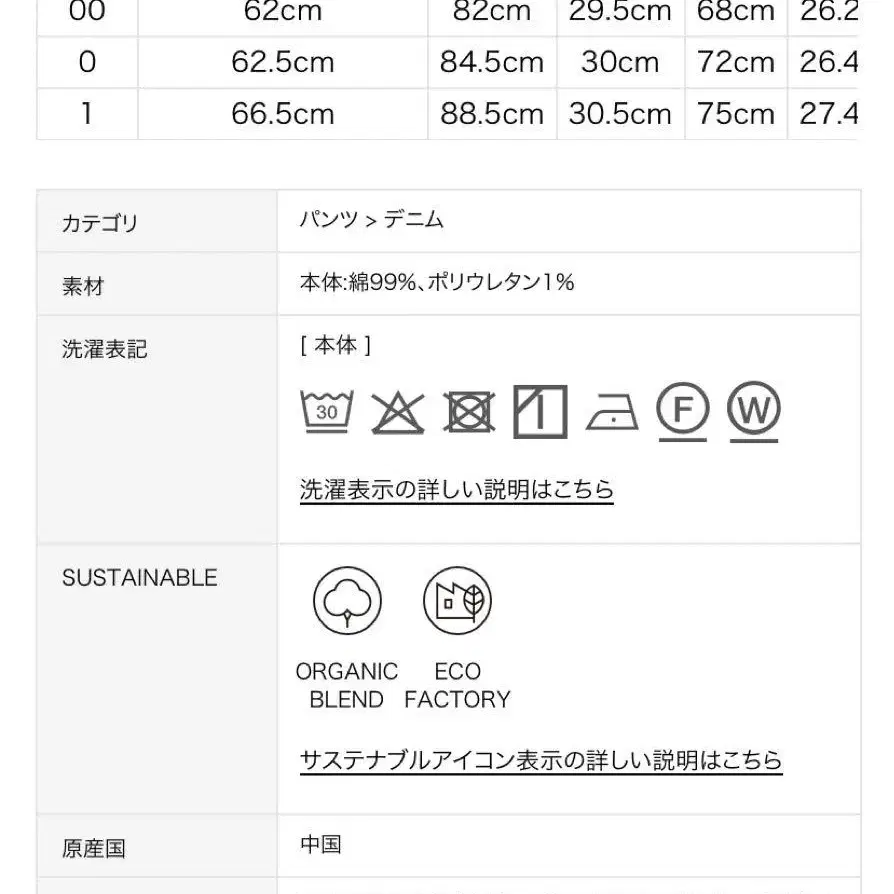 | 00 | 62cm | 82cm | 29.5cm | 68cm | 26.2 |
|---|---|---|---|---|---|
| 0 | 62.5cm | 84.5cm | 30cm | 72cm | 26.4 |
| 1 | 66.5cm | 88.5cm | 30.5cm | 75cm | 27.4 |

| カテゴリ | パンツ > デニム |
|---|---|
| 素材 | 本体:綿99%、ポリウレタン1% |
| 洗濯表記 | [ 本体 ] 30 F W 洗濯表示の詳しい説明はこちら |
| SUSTAINABLE | ORGANIC BLEND ECO FACTORY サステナブルアイコン表示の詳しい説明はこちら |
| 原産国 | 中国 |